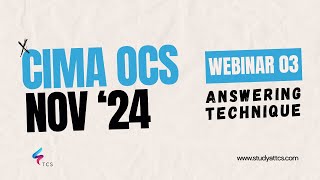 CIMA OCS
NOV ‘24

WEBINAR 03
ANSWERING TECHNIQUE

TCS

www.studyattcs.com